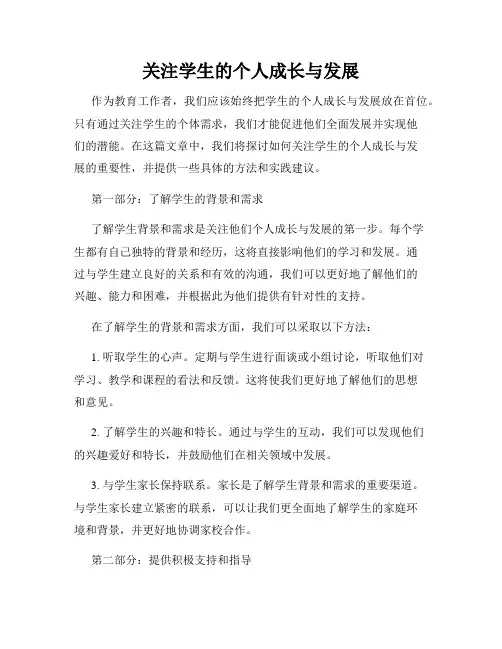 关注学生的个人成长与发展

作为教育工作者，我们应该始终把学生的个人成长与发展放在首位。只有通过关注学生的个体需求，我们才能促进他们全面发展并实现他们的潜能。在这篇文章中，我们将探讨如何关注学生的个人成长与发展的重要性，并提供一些具体的方法和实践建议。

第一部分：了解学生的背景和需求

了解学生背景和需求是关注他们个人成长与发展的第一步。每个学生都有自己独特的背景和经历，这将直接影响他们的学习和发展。通过与学生建立良好的关系和有效的沟通，我们可以更好地了解他们的兴趣、能力和困难，并根据此为他们提供有针对性的支持。

在了解学生的背景和需求方面，我们可以采取以下方法：

1. 听取学生的心声。定期与学生进行面谈或小组讨论，听取他们对学习、教学和课程的看法和反馈。这将使我们更好地了解他们的思想和意见。

2. 了解学生的兴趣和特长。通过与学生的互动，我们可以发现他们的兴趣爱好和特长，并鼓励他们在相关领域中发展。

3. 与学生家长保持联系。家长是了解学生背景和需求的重要渠道。与学生家长建立紧密的联系，可以让我们更全面地了解学生的家庭环境和背景，并更好地协调家校合作。

第二部分：提供积极支持和指导